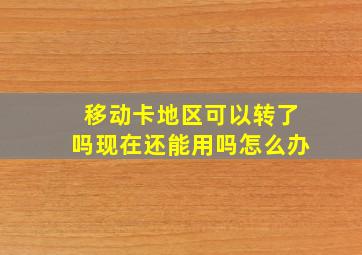 移动卡地区可以转了吗现在还能用吗怎么办